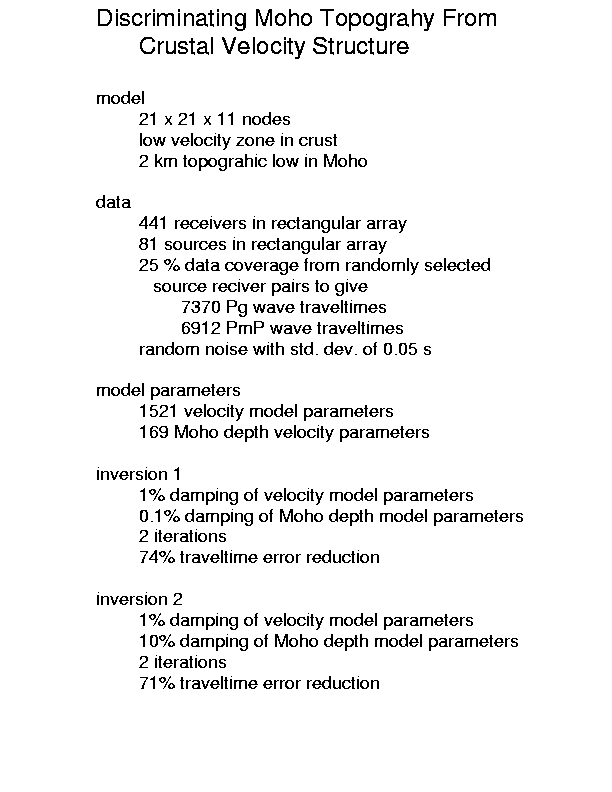 Discriminating Moho Topograhy From
Crustal Velocity Structure

model
21 x 21 x 11 nodes
low velocity zone in crust
2 km topograhic low in Moho

data
441 receivers in rectangular array
81 sources in rectangular array
25 % data coverage from randomly selected source reciver pairs to give
7370 Pg wave traveltimes
6912 PmP wave traveltimes
random noise with std. dev. of 0.05 s

model parameters
1521 velocity model parameters
169 Moho depth velocity parameters

inversion 1
1% damping of velocity model parameters
0.1% damping of Moho depth model parameters
2 iterations
74% traveltime error reduction

inversion 2
1% damping of velocity model parameters
10% damping of Moho depth model parameters
2 iterations
71% traveltime error reduction